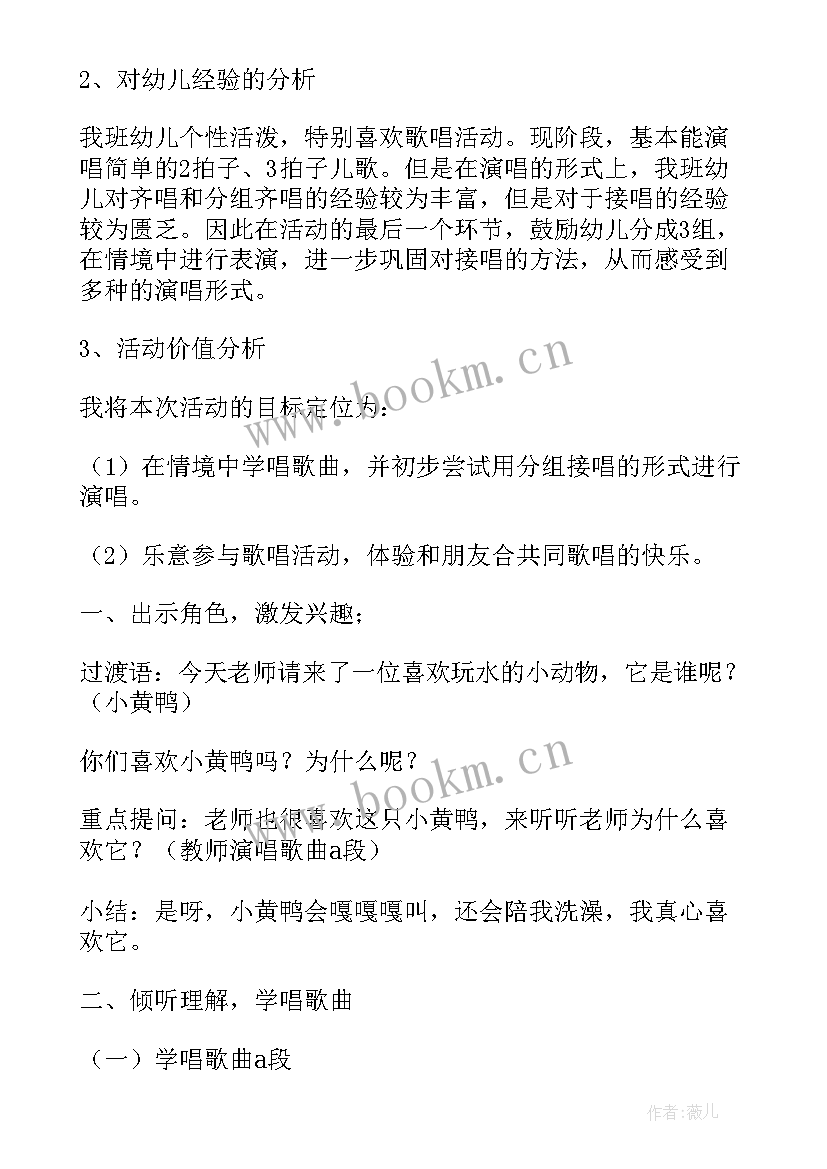 2、对幼儿经验的分析

我班幼儿个性活泼，特别喜欢歌唱活动。现阶段，基本能演唱简单的2拍子、3拍子儿歌。但是在演唱的形式上，我班幼儿对齐唱和分组齐唱的经验较为丰富，但是对于接唱的经验较为匮乏。因此在活动的最后一个环节，鼓励幼儿分成3组，在情境中进行表演，进一步巩固对接唱的方法，从而感受到多种的演唱形式。

3、活动价值分析

我将本次活动的目标定位为：

（1）在情境中学唱歌曲，并初步尝试用分组接唱的形式进行演唱。

（2）乐意参与歌唱活动，体验和朋友合共同歌唱的快乐。

一、出示角色，激发兴趣；

过渡语：今天老师请来了一位喜欢玩水的小动物，它是谁呢？（小黄鸭）

你们喜欢小黄鸭吗？为什么呢？

重点提问：老师也很喜欢这只小黄鸭，来听听老师为什么喜欢它？（教师演唱歌曲a段）

小结：是呀，小黄鸭会嘎嘎嘎叫，还会陪我洗澡，我真心喜欢它。

二、倾听理解，学唱歌曲

（一）学唱歌曲a段

www.bookm.cn

www.bookm.cn

作者:薇儿